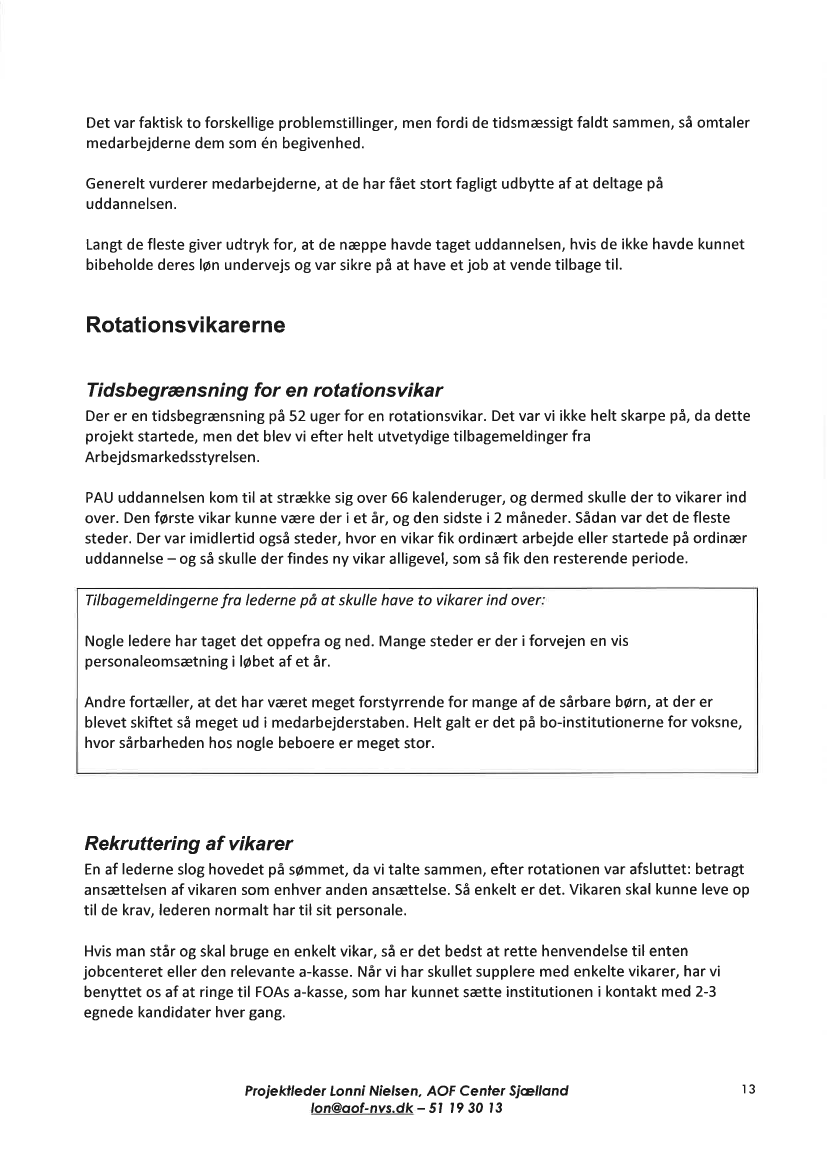 Det var faktisk to forskellige problemstillinger, men fordi de tidsmæssigt faldt sammen, så omtaler medarbejderne dem som én begivenhed.

Generelt vurderer medarbejderne, at de har fået stort fagligt udbytte af at deltage på uddannelsen.

Langt de fleste giver udtryk for, at de næppe havde taget uddannelsen, hvis de ikke havde kunnet bibeholde deres løn undervejs og var sikre på at have et job at vende tilbage til.

Rotationsvikarerne

Tidsbegrænsning for en rotationsvikar
Der er en tidsbegrænsning på 52 uger for en rotationsvikar. Det var vi ikke helt skarpe på, da dette projekt startede, men det blev vi efter helt utvetydige tilbagemeldinger fra Arbejdsmarkedsstyrelsen.

PAU uddannelsen kom til at strække sig over 66 kalenderuger, og dermed skulle der to vikarer ind over. Den første vikar kunne være der i et år, og den sidste i 2 måneder. Sådan var det de fleste steder. Der var imidlertid også steder, hvor en vikar fik ordinært arbejde eller startede på ordinær uddannelse – og så skulle der findes ny vikar alligevel, som så fik den resterende periode.

Tilbagemeldingerne fra lederne på at skulle have to vikarer ind over:

Nogle ledere har taget det oppefra og ned. Mange steder er der i forvejen en vis personaleomsætning i løbet af et år.

Andre fortæller, at det har været meget forstyrrende for mange af de sårbare børn, at der er blevet skiftet så meget ud i medarbejderstaben. Helt galt er det på bo-institutionerne for voksne, hvor sårbarheden hos nogle beboere er meget stor.

Rekruttering af vikarer
En af lederne slog hovedet på sømmet, da vi talte sammen, efter rotationen var afsluttet: betragt ansættelsen af vikaren som enhver anden ansættelse. Så enkelt er det. Vikaren skal kunne leve op til de krav, lederen normalt har til sit personale.

Hvis man står og skal bruge en enkelt vikar, så er det bedst at rette henvendelse til enten jobcenteret eller den relevante a-kasse. Når vi har skullet supplere med enkelte vikarer, har vi benyttet os af at ringe til FOAs a-kasse, som har kunnet sætte institutionen i kontakt med 2-3 egnede kandidater hver gang.

Projektleder Lonni Nielsen, AOF Center Sjælland
lon@aof-nvs.dk – 51 19 30 13

13